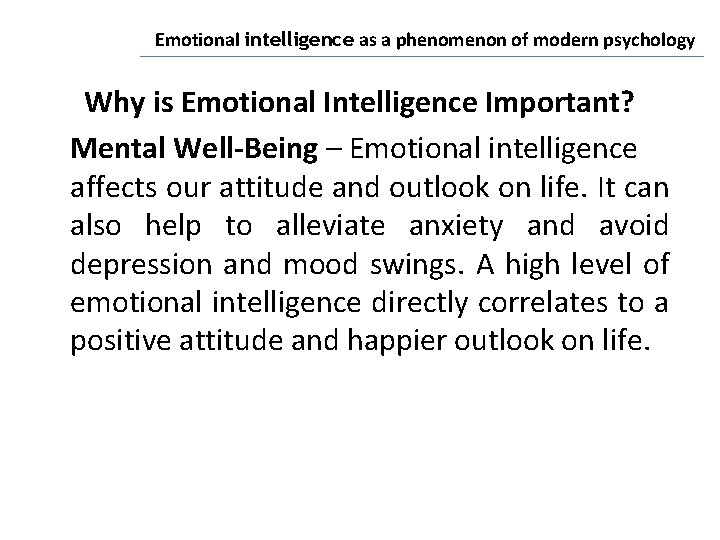 Emotional intelligence as a phenomenon of modern psychology

Why is Emotional Intelligence Important?

Mental Well-Being – Emotional intelligence affects our attitude and outlook on life. It can also help to alleviate anxiety and avoid depression and mood swings. A high level of emotional intelligence directly correlates to a positive attitude and happier outlook on life.